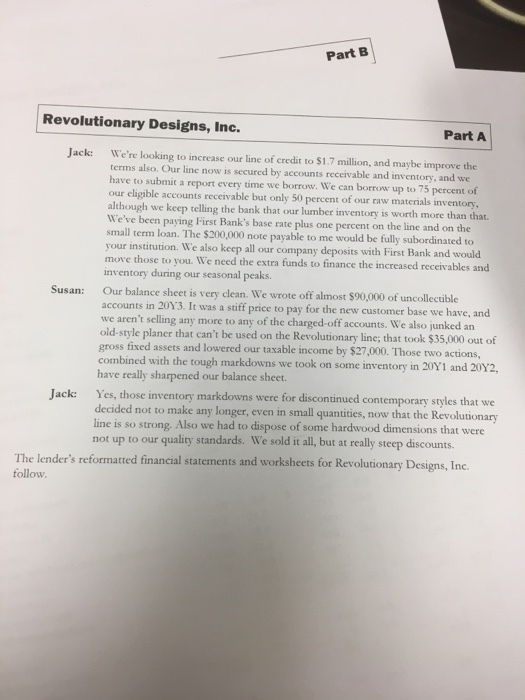 Part B

Revolutionary Designs, Inc.

Part A

Jack: We're looking to increase our line of credit to $1.7 million, and maybe improve the terms also. Our line now is secured by accounts receivable and inventory, and we have to submit a report every time we borrow. We can borrow up to 75 percent of our eligible accounts receivable but only 50 percent of our raw materials inventory, although we keep telling the bank that our lumber inventory is worth more than that. We've been paying First Bank's base rate plus one percent on the line and on the small term loan. The $200,000 note payable to me would be fully subordinated to your institution. We also keep all our company deposits with First Bank and would move those to you. We need the extra funds to finance the increased receivables and inventory during our seasonal peaks.

Susan: Our balance sheet is very clean. We wrote off almost $90,000 of uncollectible accounts in 20Y3. It was a stiff price to pay for the new customer base we have, and we aren't selling any more to any of the charged-off accounts. We also junked an old-style planer that can't be used on the Revolutionary line; that took $35,000 out of gross fixed assets and lowered our taxable income by $27,000. Those two actions, combined with the tough markdowns we took on some inventory in 20Y1 and 20Y2, have really sharpened our balance sheet.

Jack: Yes, those inventory markdowns were for discontinued contemporary styles that we decided not to make any longer, even in small quantities, now that the Revolutionary line is so strong. Also we had to dispose of some hardwood dimensions that were not up to our quality standards. We sold it all, but at really steep discounts.

The lender's reformatted financial statements and worksheets for Revolutionary Designs, Inc. follow.